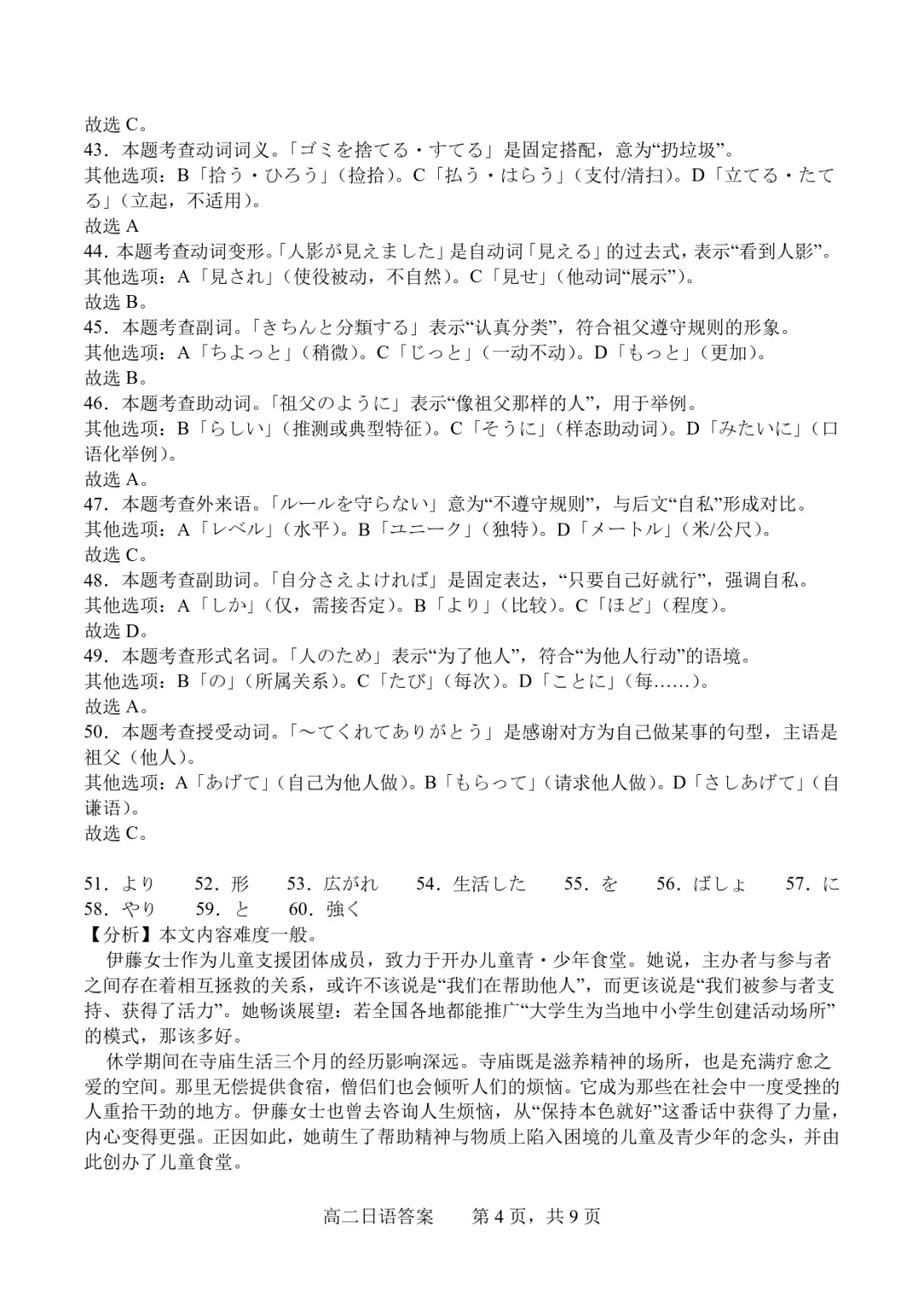 故选 C。
43．本题考查动词词义。「ゴミを捨てる・すてる」是固定搭配，意为“扔垃圾”。
其他选项：B「拾う・ひろう」（捡拾）。C「払う・はらう」（支付/清扫）。D「立てる・たてる」（立起，不适用）。
故选 A
44．本题考查动词变形。「人影が見えました」是自动词「見える」的过去式，表示“看到人影”。
其他选项：A「見され」（使役被动，不自然）。C「見せ」（他动词“展示”）。
故选 B。
45．本题考查副词。「きちんと分類する」表示“认真分类”，符合祖父遵守规则的形象。
其他选项：A「ちよっと」（稍微）。C「じっと」（一动不动）。D「もっと」（更加）。
故选 B。
46．本题考查助动词。「祖父のように」表示“像祖父那样的人”，用于举例。
其他选项：B「らしい」（推测或典型特征）。C「そうに」（样态助动词）。D「みたいに」（口语化举例）。
故选 A。
47．本题考查外来语。「ルールを守らない」意为“不遵守规则”，与后文“自私”形成对比。
其他选项：A「レベル」（水平）。B「ユニーク」（独特）。D「メートル」（米/公尺）。
故选 C。
48．本题考查副助词。「自分さえよければ」是固定表达，“只要自己好就行”，强调自私。
其他选项：A「しか」（仅，需接否定）。B「より」（比较）。C「ほど」（程度）。
故选 D。
49．本题考查形式名词。「人のため」表示“为了他人”，符合“为他人行动”的语境。
其他选项：B「の」（所属关系）。C「たび」（每次）。D「ことに」（每……）。
故选 A。
50．本题考查授受动词。「～てくれてありがとう」是感谢对方为自己做某事的句型，主语是祖父（他人）。
其他选项：A「あげて」（自己为他人做）。B「もらって」（请求他人做）。D「さしあげて」（自谦语）。
故选 C。

51．より 52．形 53．広がれ 54．生活した 55．を 56．ばしょ 57．に 58．やり 59．と 60．強く
【分析】本文内容难度一般。
伊藤女士作为儿童支援团体成员，致力于开办儿童青・少年食堂。她说，主办者与参与者之间存在着相互拯救的关系，或许不该说是“我们在帮助他人”，而更该说是“我们被参与者支持、获得了活力”。她畅谈展望：若全国各地都能推广“大学生为当地中小学生创建活动场所”的模式，那该多好。
休学期间在寺庙生活三个月的经历影响深远。寺庙既是滋养精神的场所，也是充满疗愈之爱的空间。那里无偿提供食宿，僧侣们也会倾听人们的烦恼。它成为那些在社会中一度受挫的人重拾干劲的地方。伊藤女士也曾去咨询人生烦恼，从“保持本色就好”这番话中获得了力量，内心变得更强。正因如此，她萌生了帮助精神与物质上陷入困境的儿童及青少年的念头，并由此创办了儿童食堂。

高二日语答案 第 4 页，共 9 页